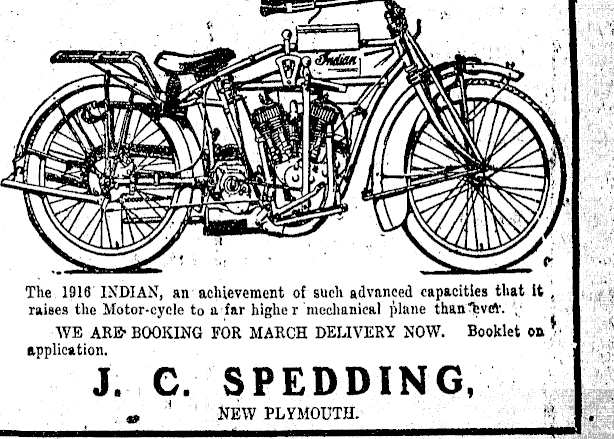 Indian

The 1916 INDIAN, an achievement of such advanced capacities that it raises the Motor-cycle to a far highe r mechanical plane than ever.

WE ARE BOOKING FOR MARCH DELIVERY NOW. Booklet on application.

J. C. SPEDDING,

NEW PLYMOUTH.